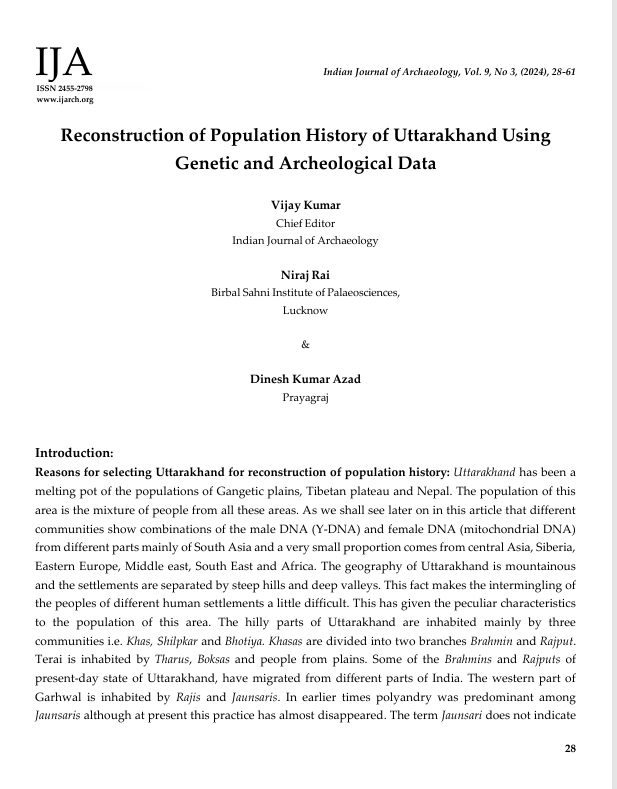 IJA
ISSN 2455-2798
www.ijarch.org

Indian Journal of Archaeology, Vol. 9, No 3, (2024), 28-61

Reconstruction of Population History of Uttarakhand Using Genetic and Archeological Data

Vijay Kumar
Chief Editor
Indian Journal of Archaeology

Niraj Rai
Birbal Sahni Institute of Palaeosciences,
Lucknow

&

Dinesh Kumar Azad
Prayagraj

Introduction:
Reasons for selecting Uttarakhand for reconstruction of population history: Uttarakhand has been a melting pot of the populations of Gangetic plains, Tibetan plateau and Nepal. The population of this area is the mixture of people from all these areas. As we shall see later on in this article that different communities show combinations of the male DNA (Y-DNA) and female DNA (mitochondrial DNA) from different parts mainly of South Asia and a very small proportion comes from central Asia, Siberia, Eastern Europe, Middle east, South East and Africa. The geography of Uttarakhand is mountainous and the settlements are separated by steep hills and deep valleys. This fact makes the intermingling of the peoples of different human settlements a little difficult. This has given the peculiar characteristics to the population of this area. The hilly parts of Uttarakhand are inhabited mainly by three communities i.e. Khas, Shilpkar and Bhotiya. Khasas are divided into two branches Brahmin and Rajput. Terai is inhabited by Tharus, Boksas and people from plains. Some of the Brahmins and Rajputs of present-day state of Uttarakhand, have migrated from different parts of India. The western part of Garhwal is inhabited by Rajis and Jaunsaris. In earlier times polyandry was predominant among Jaunsaris although at present this practice has almost disappeared. The term Jaunsari does not indicate

28